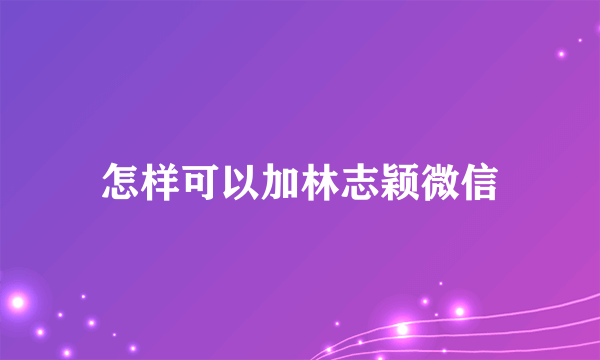 怎样可以加林志颖微信